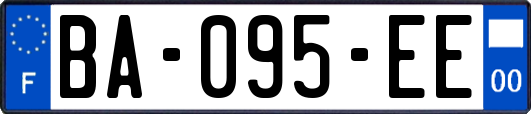 F
BA-095-EE
00